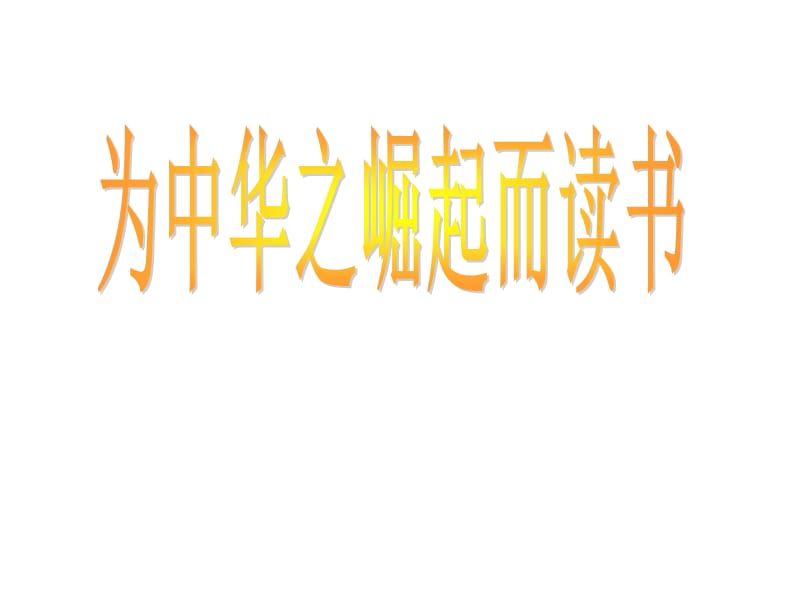 为中华之崛起而读书